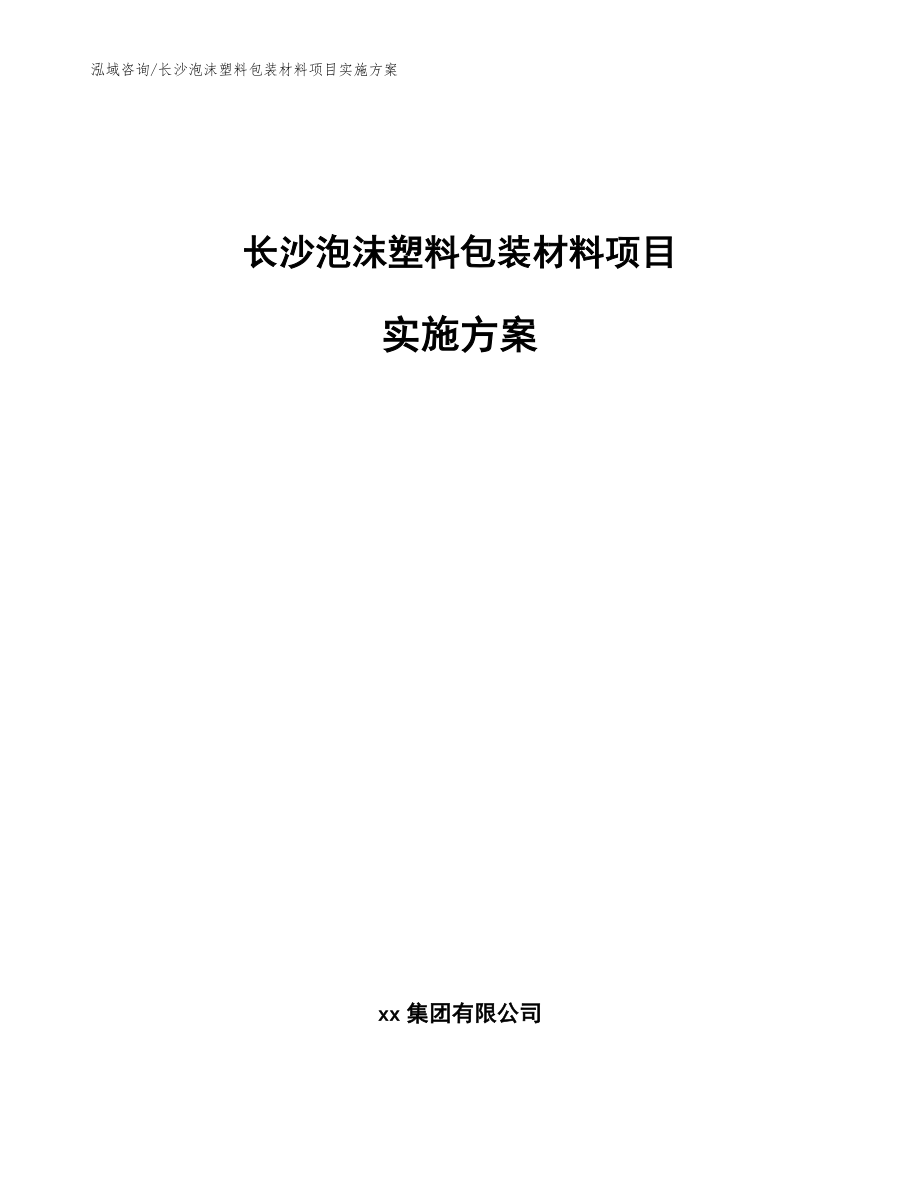 泓域咨询/长沙泡沫塑料包装材料项目实施方案

长沙泡沫塑料包装材料项目

实施方案

xx 集团有限公司